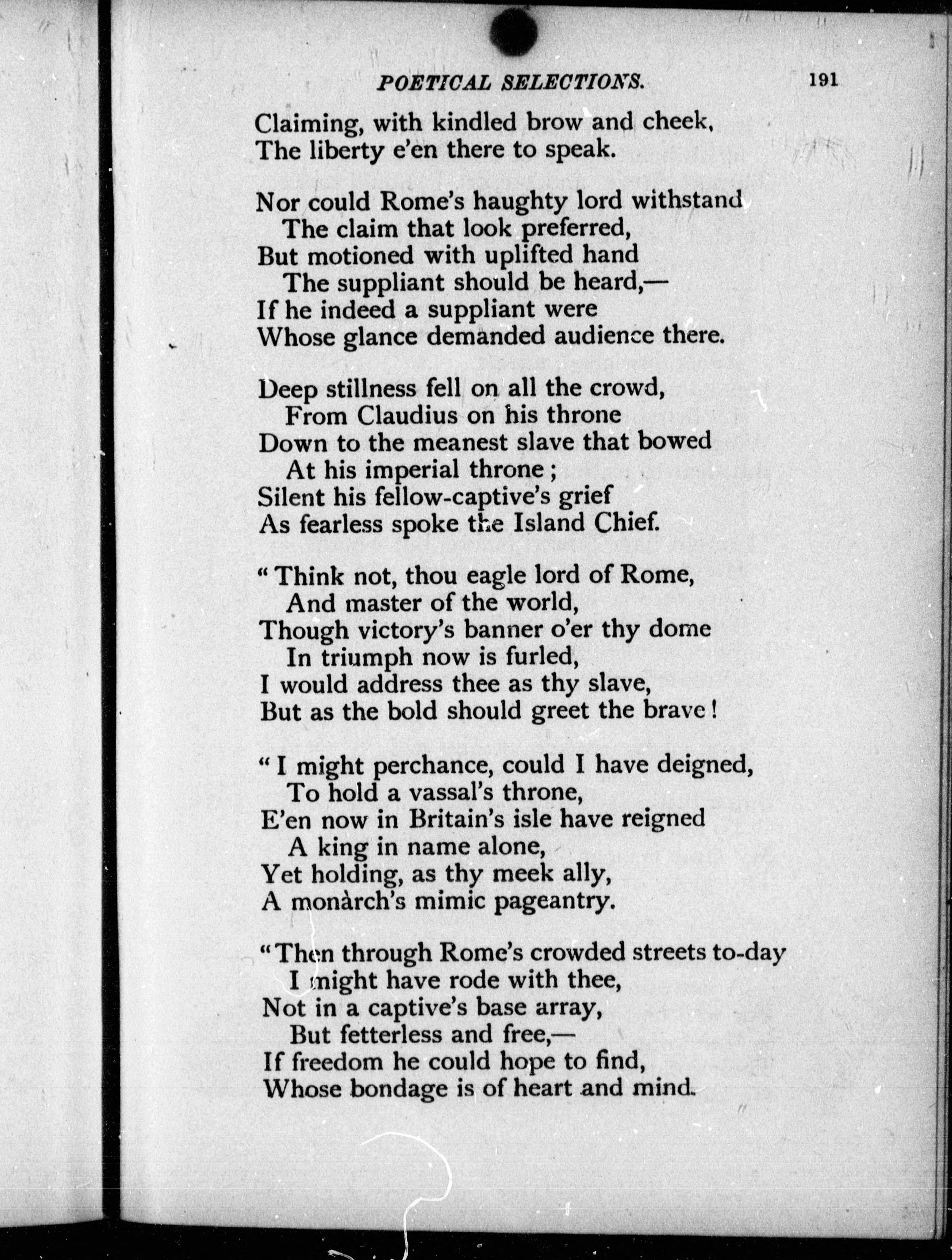 POETICAL SELECTIONS. 191

Claiming, with kindled brow and cheek,
The liberty e'en there to speak.

Nor could Rome's haughty lord withstand
The claim that look preferred,
But motioned with uplifted hand
The suppliant should be heard,—
If he indeed a suppliant were
Whose glance demanded audience there.

Deep stillness fell on all the crowd,
From Claudius on his throne
Down to the meanest slave that bowed
At his imperial throne;
Silent his fellow-captive's grief
As fearless spoke the Island Chief.

"Think not, thou eagle lord of Rome,
And master of the world,
Though victory's banner o'er thy dome
In triumph now is furled,
I would address thee as thy slave,
But as the bold should greet the brave!

"I might perchance, could I have deigned,
To hold a vassal's throne,
E'en now in Britain's isle have reigned
A king in name alone,
Yet holding, as thy meek ally,
A monarch's mimic pageantry.

"Then through Rome's crowded streets to-day
I might have rode with thee,
Not in a captive's base array,
But fetterless and free,—
If freedom he could hope to find,
Whose bondage is of heart and mind.